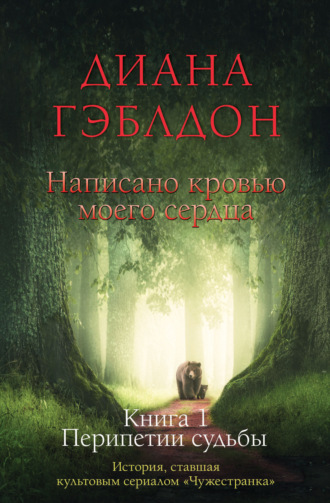 ДИАНА ГЭБЛДОН

Написано кровью моего сердца

Книга 1
Перипетии судьбы

История, ставшая культовым сериалом «Чужестранка»